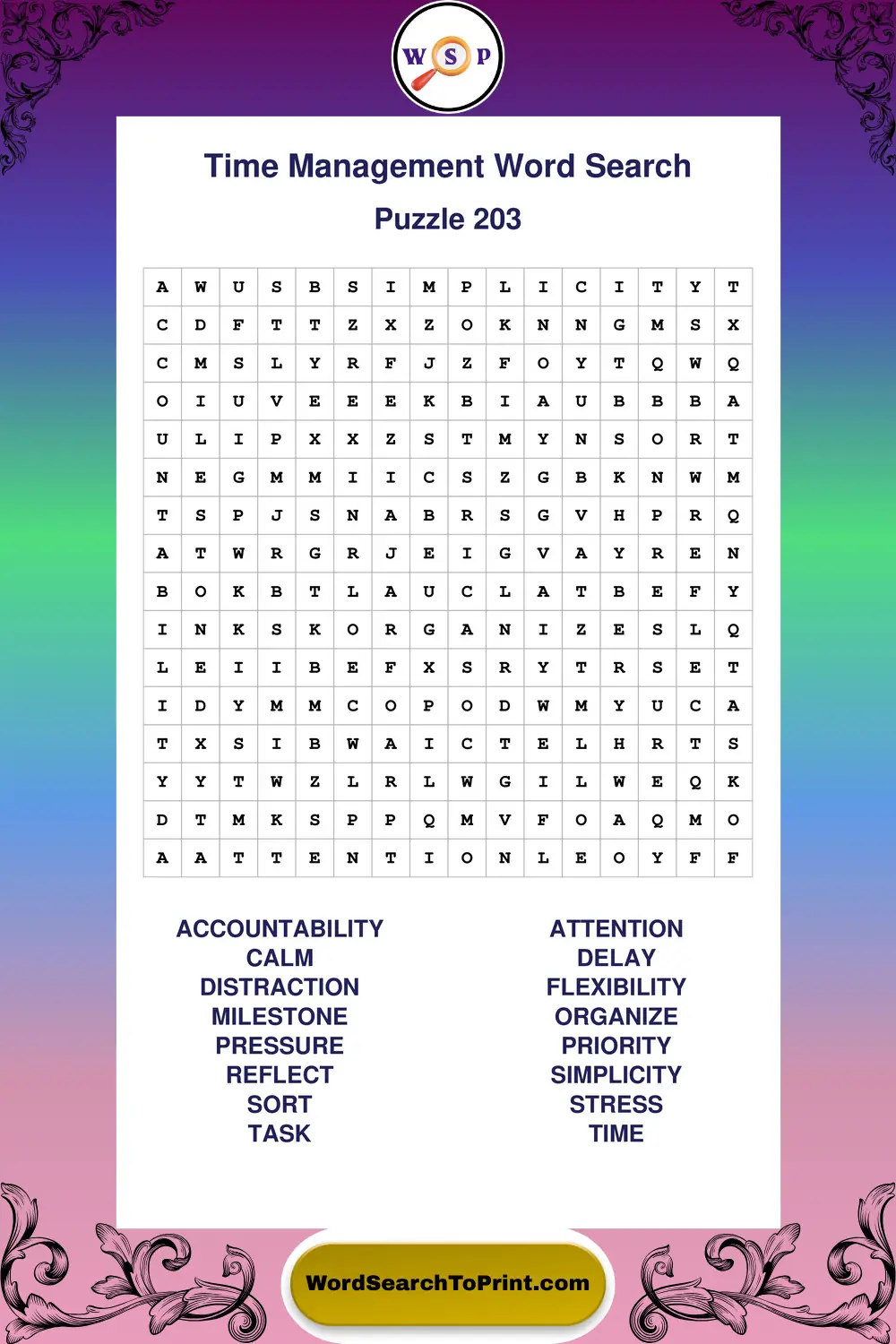 W S P

Time Management Word Search

Puzzle 203

| A | W | U | S | B | S | I | M | P | L | I | C | I | T | Y | T |
|---|---|---|---|---|---|---|---|---|---|---|---|---|---|---|---|
| C | D | F | T | T | Z | X | Z | O | K | N | N | G | M | S | X |
| C | M | S | L | Y | R | F | J | Z | F | O | Y | T | Q | W | Q |
| O | I | U | V | E | E | E | K | B | I | A | U | B | B | B | A |
| U | L | I | P | X | X | Z | S | T | M | Y | N | S | O | R | T |
| N | E | G | M | M | I | I | C | S | Z | G | B | K | N | W | M |
| T | S | P | J | S | N | A | B | R | S | G | V | H | P | R | Q |
| A | T | W | R | G | R | J | E | I | G | V | A | Y | R | E | N |
| B | O | K | B | T | L | A | U | C | L | A | T | B | E | F | Y |
| I | N | K | S | K | O | R | G | A | N | I | Z | E | S | L | Q |
| L | E | I | I | B | E | F | X | S | R | Y | T | R | S | E | T |
| I | D | Y | M | M | C | O | P | O | D | W | M | Y | U | C | A |
| T | X | S | I | B | W | A | I | C | T | E | L | H | R | T | S |
| Y | Y | T | W | Z | L | R | L | W | G | I | L | W | E | Q | K |
| D | T | M | K | S | P | P | Q | M | V | F | O | A | Q | M | O |
| A | A | T | T | E | N | T | I | O | N | L | E | O | Y | F | F |

ACCOUNTABILITY
CALM
DISTRACTION
MILESTONE
PRESSURE
REFLECT
SORT
TASK

ATTENTION
DELAY
FLEXIBILITY
ORGANIZE
PRIORITY
SIMPLICITY
STRESS
TIME

WordSearchToPrint.com